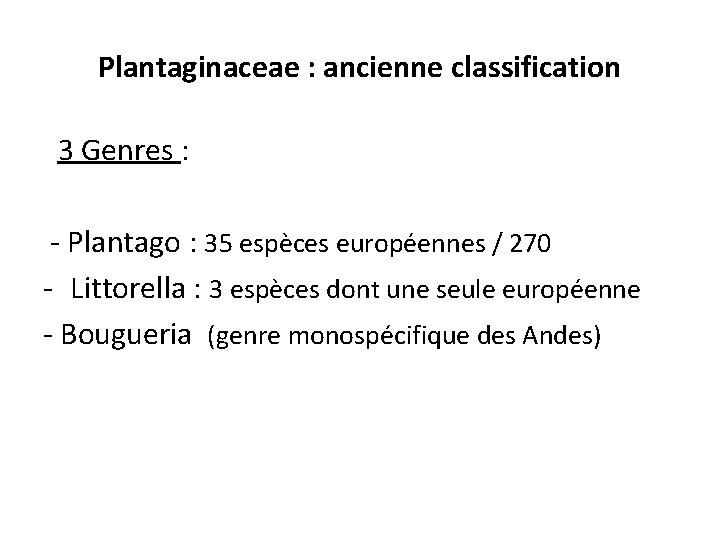 Plantaginaceae : ancienne classification

3 Genres :

- Plantago : 35 espèces européennes / 270
- Littorella : 3 espèces dont une seule européenne
- Bougueria (genre monospécifique des Andes)